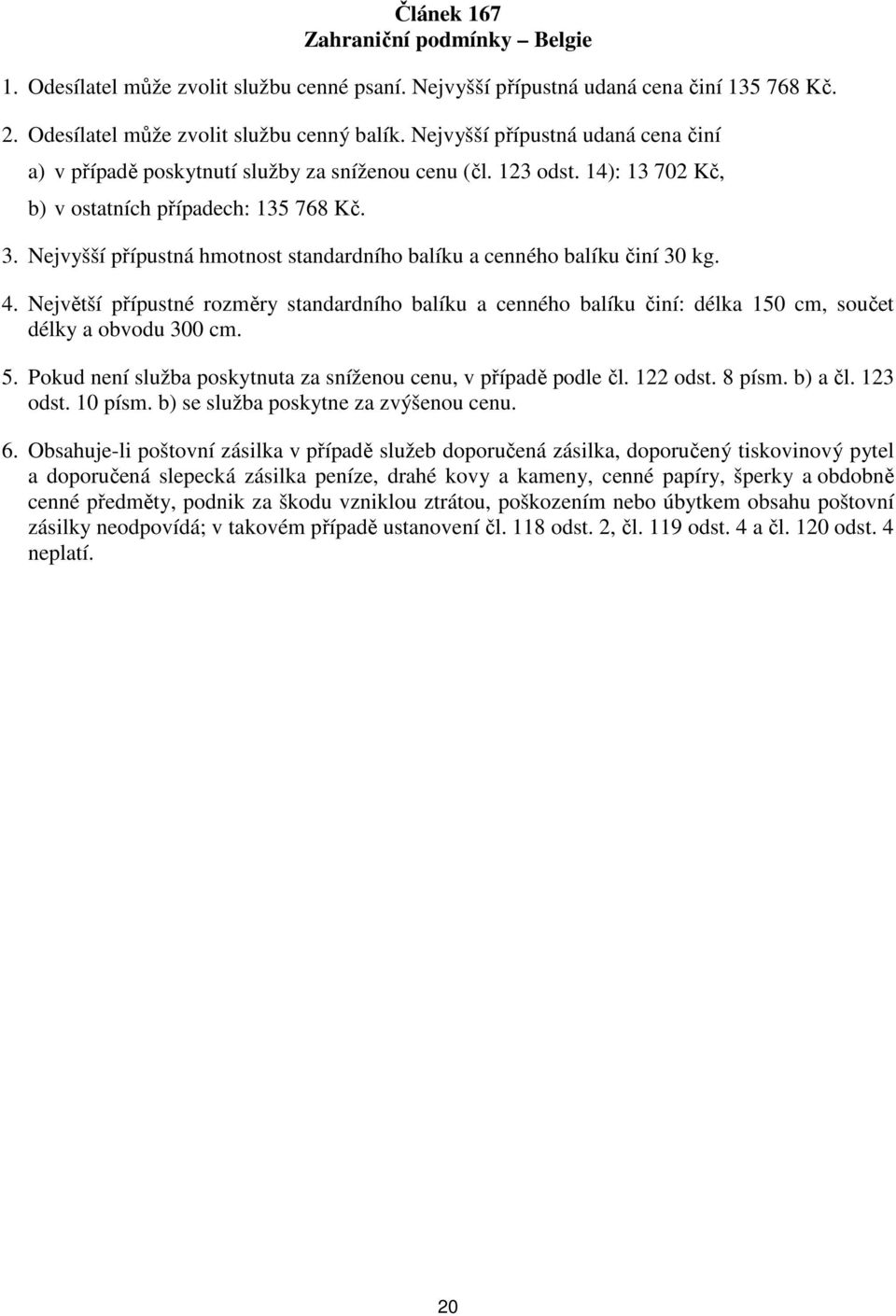 Článek 167
Zahraniční podmínky – Belgie

1. Odesílatel může zvolit službu cenné psaní. Nejvyšší přípustná udaná cena činí 135 768 Kč.

2. Odesílatel může zvolit službu cenný balík. Nejvyšší přípustná udaná cena činí
a) v případě poskytnutí služby za sníženou cenu (čl. 123 odst. 14): 13 702 Kč,
b) v ostatních případech: 135 768 Kč.

3. Nejvyšší přípustná hmotnost standardního balíku a cenného balíku činí 30 kg.

4. Největší přípustné rozměry standardního balíku a cenného balíku činí: délka 150 cm, součet délky a obvodu 300 cm.

5. Pokud není služba poskytnuta za sníženou cenu, v případě podle čl. 122 odst. 8 písm. b) a čl. 123 odst. 10 písm. b) se služba poskytne za zvýšenou cenu.

6. Obsahuje-li poštovní zásilka v případě služeb doporučená zásilka, doporučený tiskovinový pytel a doporučená slepecká zásilka peníze, drahé kovy a kameny, cenné papíry, šperky a obdobně cenné předměty, podnik za škodu vzniklou ztrátou, poškozením nebo úbytkem obsahu poštovní zásilky neodpovídá; v takovém případě ustanovení čl. 118 odst. 2, čl. 119 odst. 4 a čl. 120 odst. 4 neplatí.

20